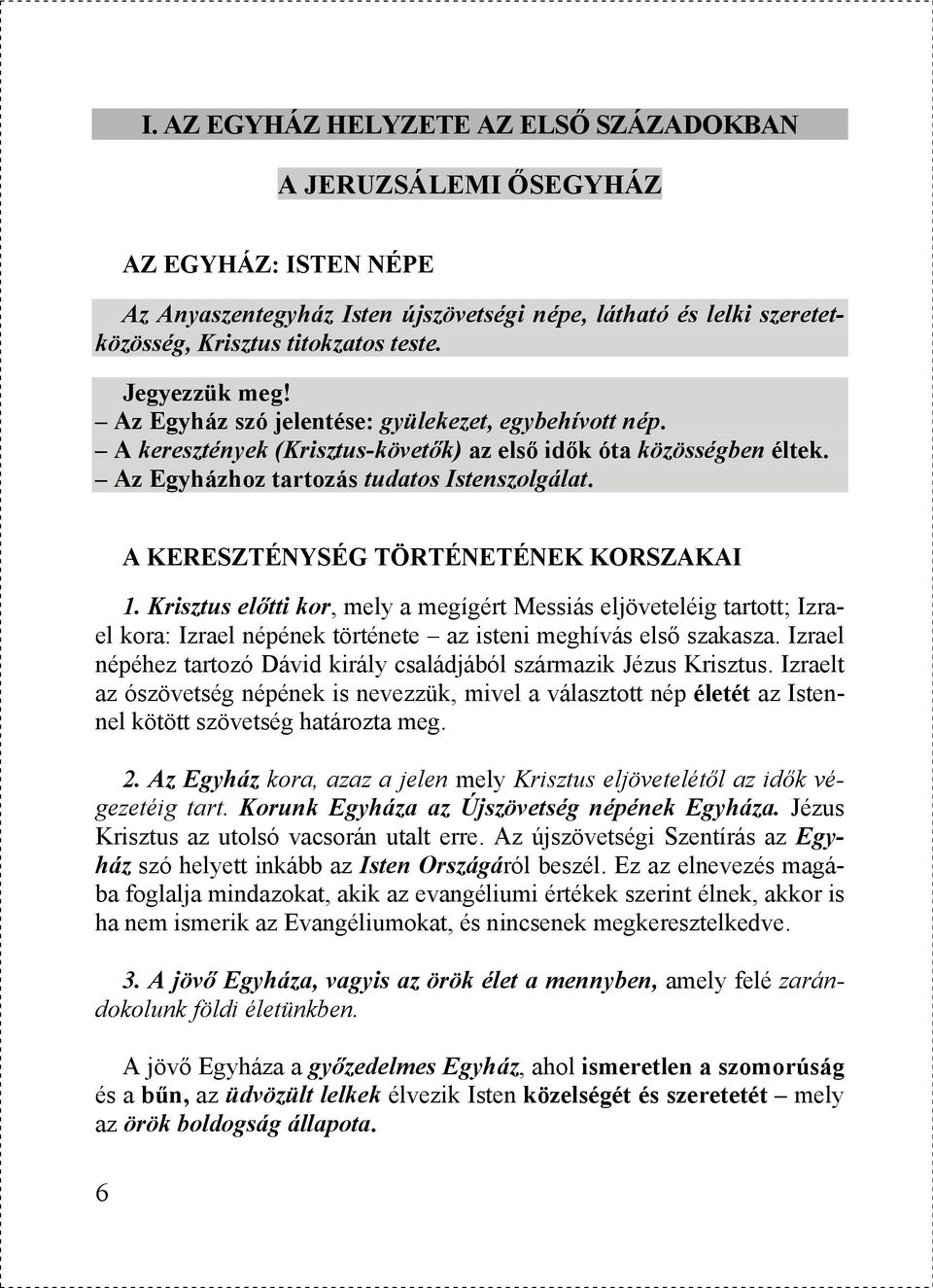 I. AZ EGYHÁZ HELYZETE AZ ELSŐ SZÁZADOKBAN

A JERUZSÁLEMI ŐSEGYHÁZ

AZ EGYHÁZ: ISTEN NÉPE

Az Anyaszentegyház Isten újszövetségi népe, látható és lelki szeretetközösség, Krisztus titokzatos teste.

Jegyezzük meg!
– Az Egyház szó jelentése: gyülekezet, egybehívott nép.
– A keresztények (Krisztus-követők) az első idők óta közösségben éltek.
– Az Egyházhoz tartozás tudatos Istenszolgálat.

A KERESZTÉNYSÉG TÖRTÉNETÉNEK KORSZAKAI

1. Krisztus előtti kor, mely a megígért Messiás eljöveteléig tartott; Izrael kora: Izrael népének története – az isteni meghívás első szakasza. Izrael népéhez tartozó Dávid király családjából származik Jézus Krisztus. Izraelt az ószövetség népének is nevezzük, mivel a választott nép életét az Istennel kötött szövetség határozta meg.

2. Az Egyház kora, azaz a jelen mely Krisztus eljövetelétől az idők végezetéig tart. Korunk Egyháza az Újszövetség népének Egyháza. Jézus Krisztus az utolsó vacsorán utalt erre. Az újszövetségi Szentírás az Egyház szó helyett inkább az Isten Országáról beszél. Ez az elnevezés magába foglalja mindazokat, akik az evangéliumi értékek szerint élnek, akkor is ha nem ismerik az Evangéliumokat, és nincsenek megkeresztelkedve.

3. A jövő Egyháza, vagyis az örök élet a mennyben, amely felé zarándokolunk földi életünkben.

A jövő Egyháza a győzedelmes Egyház, ahol ismeretlen a szomorúság és a bűn, az üdvözült lelkek élvezik Isten közelségét és szeretetét – mely az örök boldogság állapota.

6